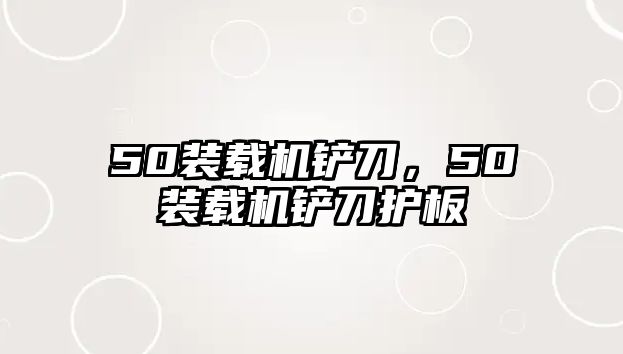 50装载机铲刀，50装载机铲刀护板